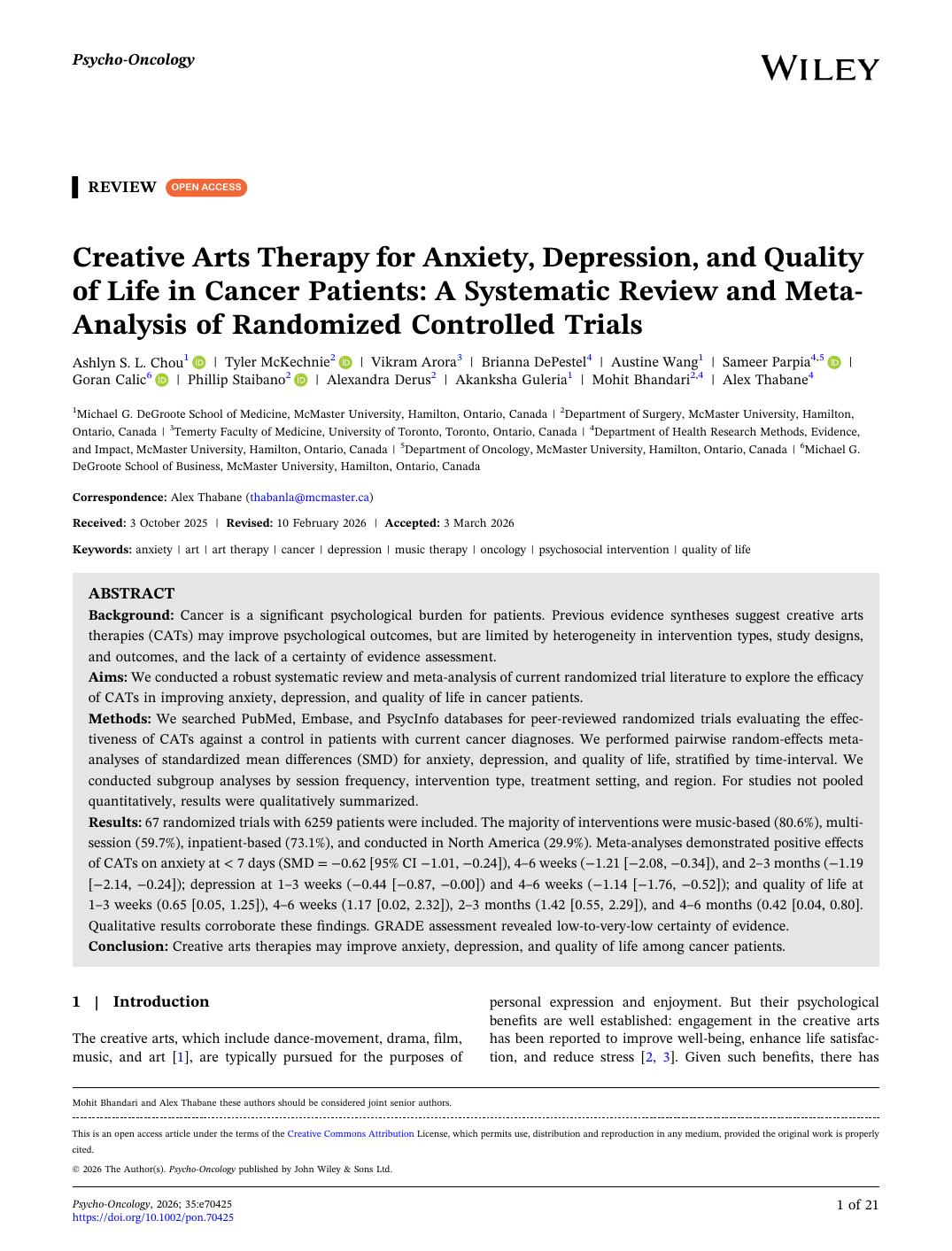 Psycho-Oncology

WILEY

REVIEW OPEN ACCESS

Creative Arts Therapy for Anxiety, Depression, and Quality of Life in Cancer Patients: A Systematic Review and Meta-Analysis of Randomized Controlled Trials

Ashlyn S. L. Chou$^{1}$ | Tyler McKechnie$^{2}$ | Vikram Arora$^{3}$ | Brianna DePestel$^{4}$ | Austine Wang$^{1}$ | Sameer Parpia$^{4,5}$ | Goran Calic$^{6}$ | Phillip Staibano$^{2}$ | Alexandra Derus$^{2}$ | Akanksha Guleria$^{1}$ | Mohit Bhandari$^{2,4}$ | Alex Thabane$^{4}$

$^{1}$Michael G. DeGroote School of Medicine, McMaster University, Hamilton, Ontario, Canada | $^{2}$Department of Surgery, McMaster University, Hamilton, Ontario, Canada | $^{3}$Temerty Faculty of Medicine, University of Toronto, Toronto, Ontario, Canada | $^{4}$Department of Health Research Methods, Evidence, and Impact, McMaster University, Hamilton, Ontario, Canada | $^{5}$Department of Oncology, McMaster University, Hamilton, Ontario, Canada | $^{6}$Michael G. DeGroote School of Business, McMaster University, Hamilton, Ontario, Canada

Correspondence: Alex Thabane (thabanla@mcmaster.ca)

Received: 3 October 2025 | Revised: 10 February 2026 | Accepted: 3 March 2026

Keywords: anxiety | art | art therapy | cancer | depression | music therapy | oncology | psychosocial intervention | quality of life

ABSTRACT

Background: Cancer is a significant psychological burden for patients. Previous evidence syntheses suggest creative arts therapies (CATs) may improve psychological outcomes, but are limited by heterogeneity in intervention types, study designs, and outcomes, and the lack of a certainty of evidence assessment.

Aims: We conducted a robust systematic review and meta-analysis of current randomized trial literature to explore the efficacy of CATs in improving anxiety, depression, and quality of life in cancer patients.

Methods: We searched PubMed, Embase, and PsycInfo databases for peer-reviewed randomized trials evaluating the effectiveness of CATs against a control in patients with current cancer diagnoses. We performed pairwise random-effects meta-analyses of standardized mean differences (SMD) for anxiety, depression, and quality of life, stratified by time-interval. We conducted subgroup analyses by session frequency, intervention type, treatment setting, and region. For studies not pooled quantitatively, results were qualitatively summarized.

Results: 67 randomized trials with 6259 patients were included. The majority of interventions were music-based (80.6%), multi-session (59.7%), inpatient-based (73.1%), and conducted in North America (29.9%). Meta-analyses demonstrated positive effects of CATs on anxiety at < 7 days (SMD = −0.62 [95% CI −1.01, −0.24]), 4–6 weeks (−1.21 [−2.08, −0.34]), and 2–3 months (−1.19 [−2.14, −0.24]); depression at 1–3 weeks (−0.44 [−0.87, −0.00]) and 4–6 weeks (−1.14 [−1.76, −0.52]); and quality of life at 1–3 weeks (0.65 [0.05, 1.25]), 4–6 weeks (1.17 [0.02, 2.32]), 2–3 months (1.42 [0.55, 2.29]), and 4–6 months (0.42 [0.04, 0.80]. Qualitative results corroborate these findings. GRADE assessment revealed low-to-very-low certainty of evidence.

Conclusion: Creative arts therapies may improve anxiety, depression, and quality of life among cancer patients.

1 | Introduction

The creative arts, which include dance-movement, drama, film, music, and art [1], are typically pursued for the purposes of personal expression and enjoyment. But their psychological benefits are well established: engagement in the creative arts has been reported to improve well-being, enhance life satisfaction, and reduce stress [2, 3]. Given such benefits, there has

Mohit Bhandari and Alex Thabane these authors should be considered joint senior authors.

This is an open access article under the terms of the Creative Commons Attribution License, which permits use, distribution and reproduction in any medium, provided the original work is properly cited.

© 2026 The Author(s). Psycho-Oncology published by John Wiley & Sons Ltd.

Psycho-Oncology, 2026; 35:e70425
https://doi.org/10.1002/pon.70425

1 of 21